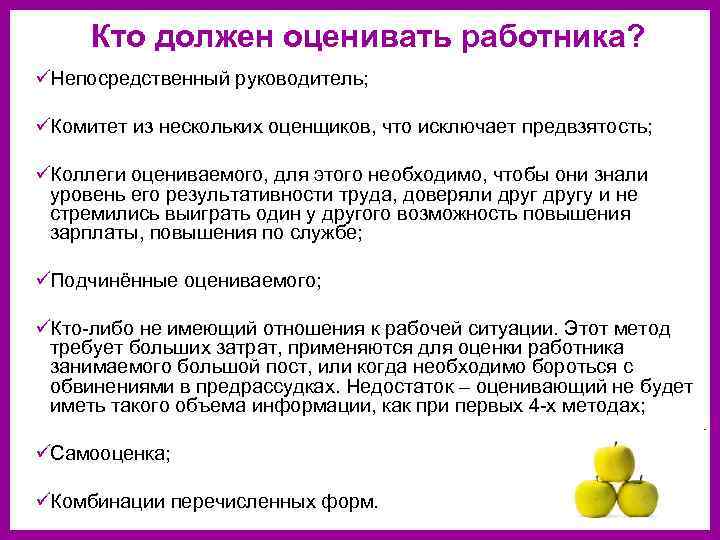 Кто должен оценивать работника?

✓Непосредственный руководитель;

✓Комитет из нескольких оценщиков, что исключает предвзятость;

✓Коллеги оцениваемого, для этого необходимо, чтобы они знали уровень его результативности труда, доверяли друг другу и не стремились выиграть один у другого возможность повышения зарплаты, повышения по службе;

✓Подчинённые оцениваемого;

✓Кто-либо не имеющий отношения к рабочей ситуации. Этот метод требует больших затрат, применяются для оценки работника занимаемого большой пост, или когда необходимо бороться с обвинениями в предрассудках. Недостаток – оценивающий не будет иметь такого объема информации, как при первых 4-х методах;

✓Самооценка;

✓Комбинации перечисленных форм.